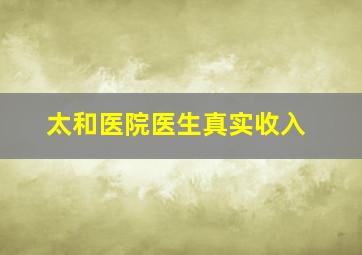 太和医院医生真实收入